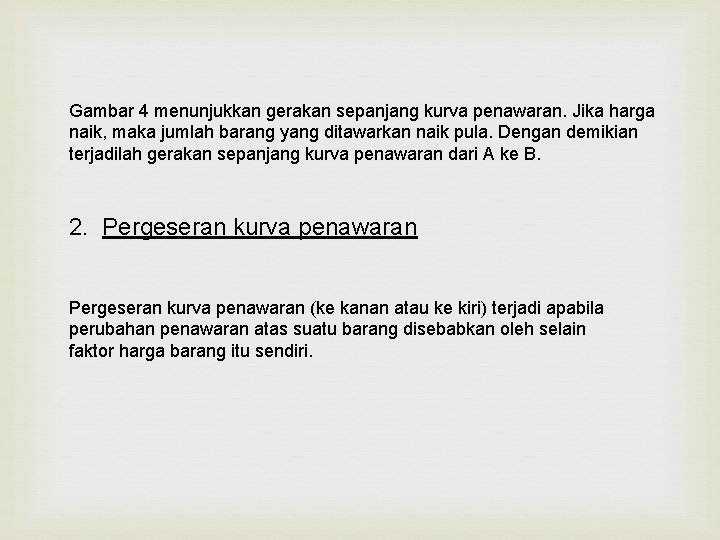 Gambar 4 menunjukkan gerakan sepanjang kurva penawaran. Jika harga naik, maka jumlah barang yang ditawarkan naik pula. Dengan demikian terjadilah gerakan sepanjang kurva penawaran dari A ke B.

2. Pergeseran kurva penawaran

Pergeseran kurva penawaran (ke kanan atau ke kiri) terjadi apabila perubahan penawaran atas suatu barang disebabkan oleh selain faktor harga barang itu sendiri.